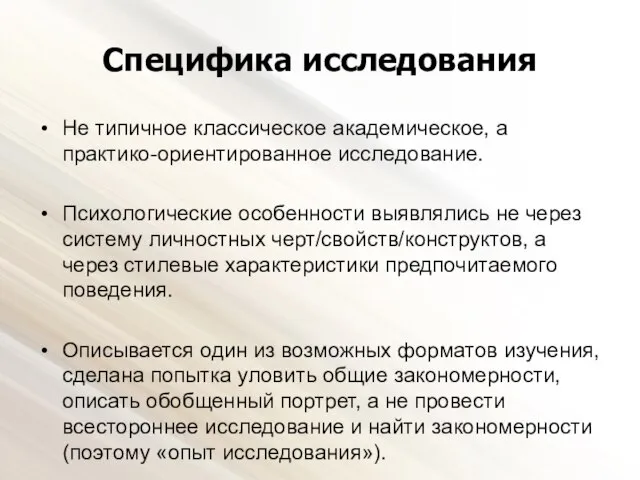 Специфика исследования

• Не типичное классическое академическое, а практико-ориентированное исследование.

• Психологические особенности выявлялись не через систему личностных черт/свойств/конструктов, а через стилевые характеристики предпочитаемого поведения.

• Описывается один из возможных форматов изучения, сделана попытка уловить общие закономерности, описать обобщенный портрет, а не провести всестороннее исследование и найти закономерности (поэтому «опыт исследования»).